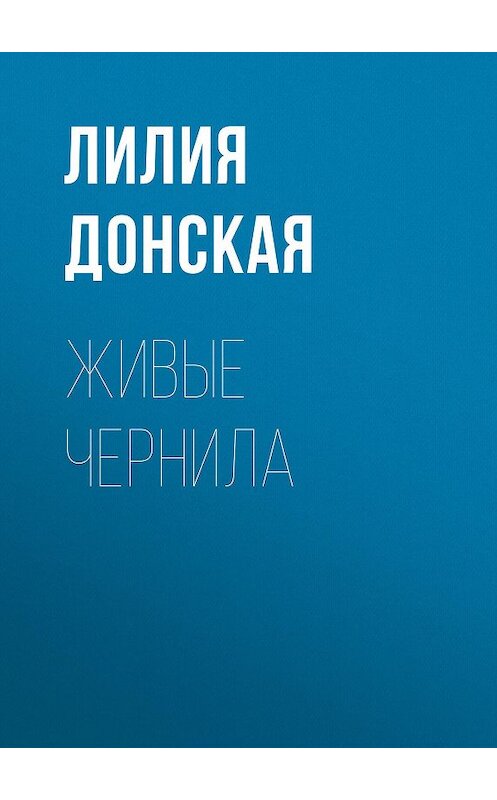 ЛИЛИЯ ДОНСКАЯ

ЖИВЫЕ ЧЕРНИЛА